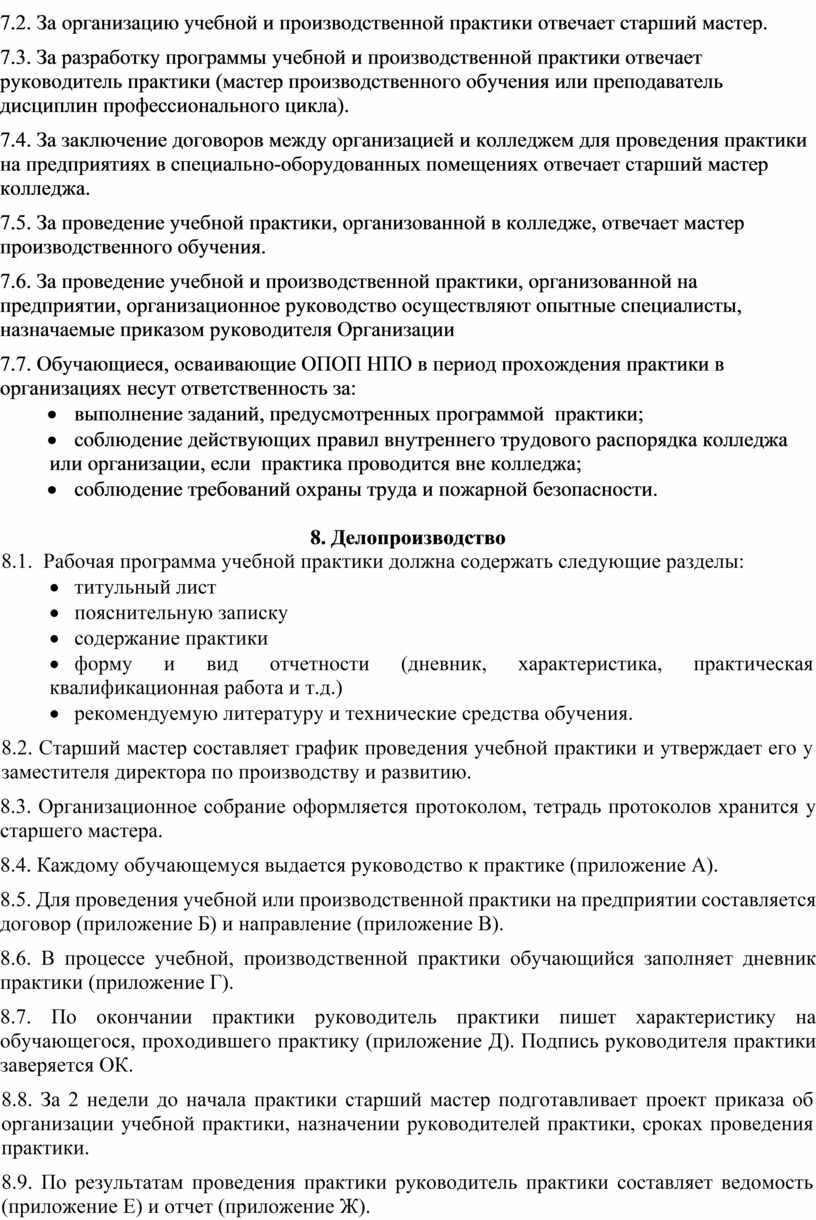 7.2. За организацию учебной и производственной практики отвечает старший мастер.

7.3. За разработку программы учебной и производственной практики отвечает руководитель практики (мастер производственного обучения или преподаватель дисциплин профессионального цикла).

7.4. За заключение договоров между организацией и колледжем для проведения практики на предприятиях в специально-оборудованных помещениях отвечает старший мастер колледжа.

7.5. За проведение учебной практики, организованной в колледже, отвечает мастер производственного обучения.

7.6. За проведение учебной и производственной практики, организованной на предприятии, организационное руководство осуществляют опытные специалисты, назначаемые приказом руководителя Организации

7.7. Обучающиеся, осваивающие ОПОП НПО в период прохождения практики в организациях несут ответственность за:
• выполнение заданий, предусмотренных программой практики;
• соблюдение действующих правил внутреннего трудового распорядка колледжа или организации, если практика проводится вне колледжа;
• соблюдение требований охраны труда и пожарной безопасности.

8. Делопроизводство
8.1. Рабочая программа учебной практики должна содержать следующие разделы:
• титульный лист
• пояснительную записку
• содержание практики
• форму и вид отчетности (дневник, характеристика, практическая квалификационная работа и т.д.)
• рекомендуемую литературу и технические средства обучения.

8.2. Старший мастер составляет график проведения учебной практики и утверждает его у заместителя директора по производству и развитию.

8.3. Организационное собрание оформляется протоколом, тетрадь протоколов хранится у старшего мастера.

8.4. Каждому обучающемуся выдается руководство к практике (приложение А).

8.5. Для проведения учебной или производственной практики на предприятии составляется договор (приложение Б) и направление (приложение В).

8.6. В процессе учебной, производственной практики обучающийся заполняет дневник практики (приложение Г).

8.7. По окончании практики руководитель практики пишет характеристику на обучающегося, проходившего практику (приложение Д). Подпись руководителя практики заверяется ОК.

8.8. За 2 недели до начала практики старший мастер подготавливает проект приказа об организации учебной практики, назначении руководителей практики, сроках проведения практики.

8.9. По результатам проведения практики руководитель практики составляет ведомость (приложение Е) и отчет (приложение Ж).